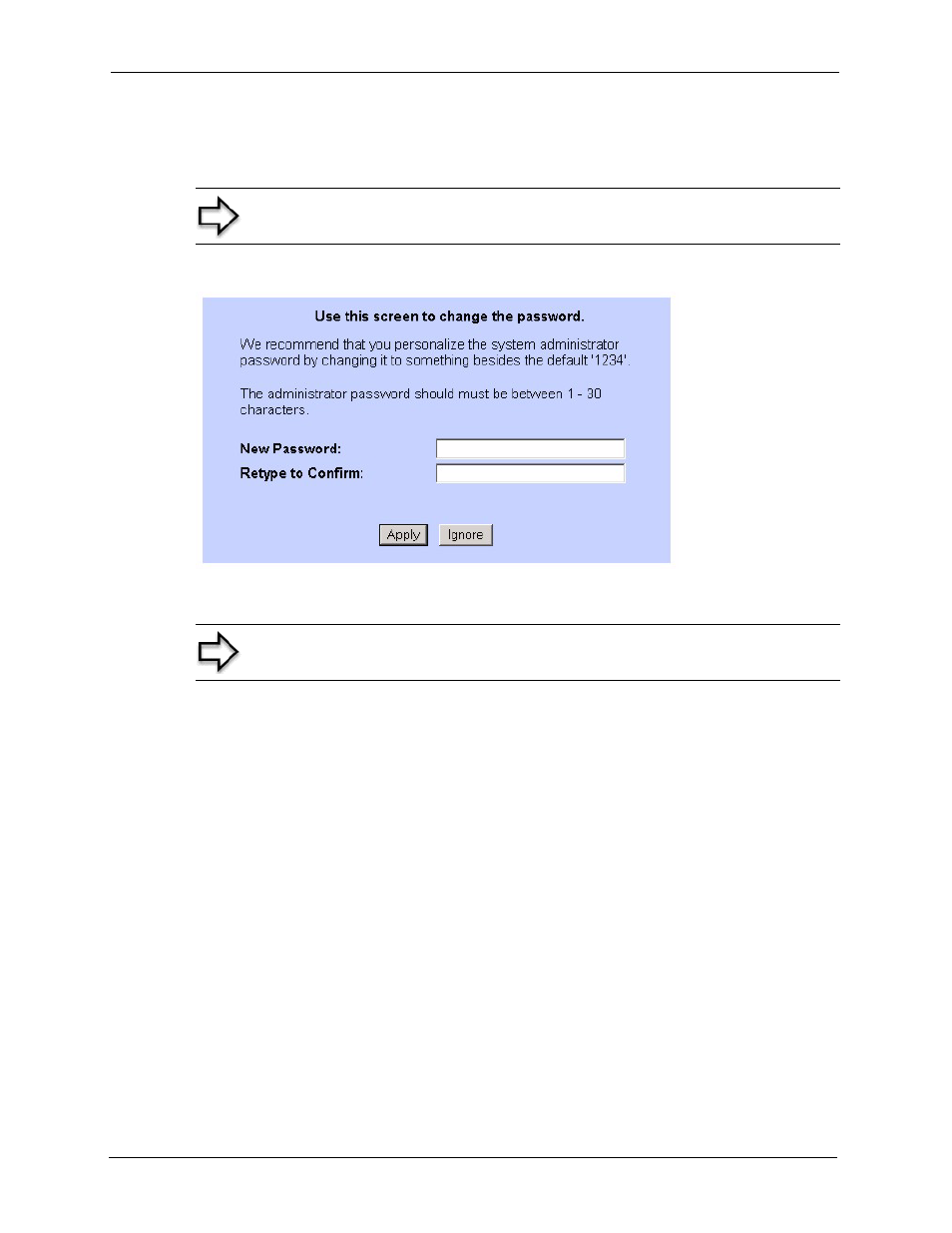 Use this screen to change the password.

We recommend that you personalize the system administrator password by changing it to something besides the default '1234'.

The administrator password should must be between 1 - 30 characters.

New Password:

Retype to Confirm:

Apply Ignore